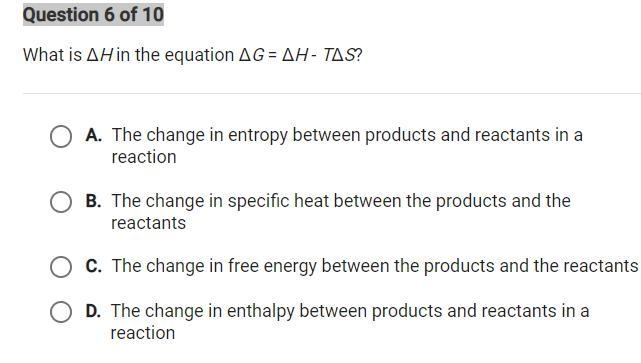 Question 6 of 10

What is $\Delta H$ in the equation $\Delta G = \Delta H - T\Delta S$?

A. The change in entropy between products and reactants in a reaction

B. The change in specific heat between the products and the reactants

C. The change in free energy between the products and the reactants

D. The change in enthalpy between products and reactants in a reaction